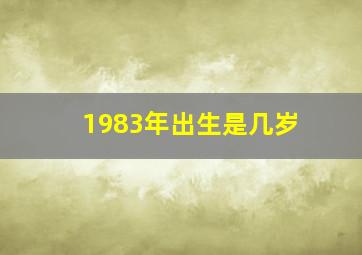 1983年出生是几岁